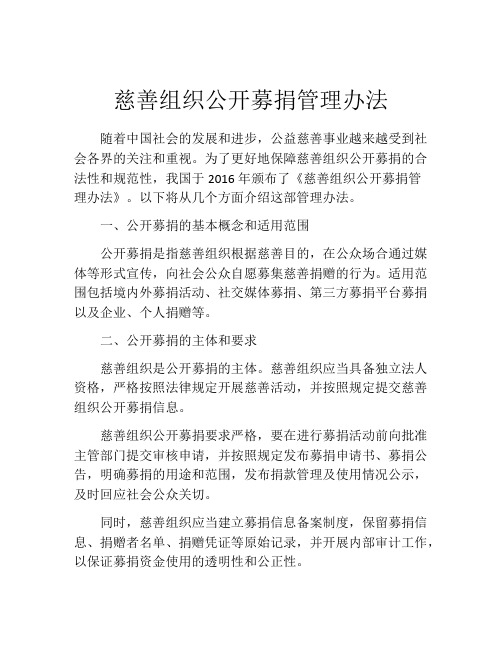 慈善组织公开募捐管理办法

随着中国社会的发展和进步，公益慈善事业越来越受到社会各界的关注和重视。为了更好地保障慈善组织公开募捐的合法性和规范性，我国于 2016 年颁布了《慈善组织公开募捐管理办法》。以下将从几个方面介绍这部管理办法。

一、公开募捐的基本概念和适用范围

公开募捐是指慈善组织根据慈善目的，在公众场合通过媒体等形式宣传，向社会公众自愿募集慈善捐赠的行为。适用范围包括境内外募捐活动、社交媒体募捐、第三方募捐平台募捐以及企业、个人捐赠等。

二、公开募捐的主体和要求

慈善组织是公开募捐的主体。慈善组织应当具备独立法人资格，严格按照法律规定开展慈善活动，并按照规定提交慈善组织公开募捐信息。

慈善组织公开募捐要求严格，要在进行募捐活动前向批准主管部门提交审核申请，并按照规定发布募捐申请书、募捐公告，明确募捐的用途和范围，发布捐款管理及使用情况公示，及时回应社会公众关切。

同时，慈善组织应当建立募捐信息备案制度，保留募捐信息、捐赠者名单、捐赠凭证等原始记录，并开展内部审计工作，以保证募捐资金使用的透明性和公正性。